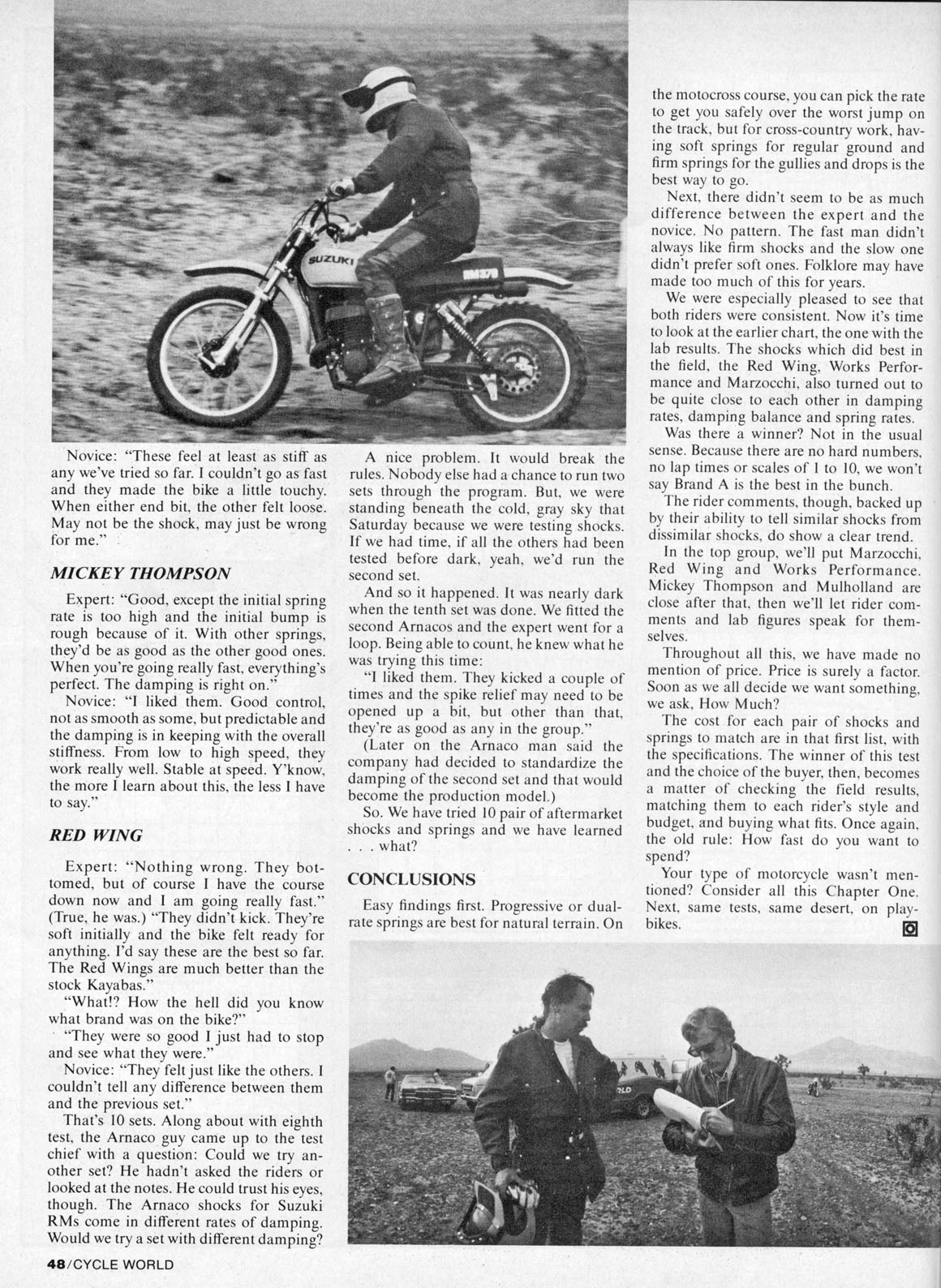 SUZUKI

RM370

Novice: "These feel at least as stiff as any we've tried so far. I couldn't go as fast and they made the bike a little touchy. When either end bit, the other felt loose. May not be the shock, may just be wrong for me."

MICKEY THOMPSON

Expert: "Good, except the initial spring rate is too high and the initial bump is rough because of it. With other springs, they'd be as good as the other good ones. When you're going really fast, everything's perfect. The damping is right on."

Novice: "I liked them. Good control, not as smooth as some, but predictable and the damping is in keeping with the overall stiffness. From low to high speed, they work really well. Stable at speed. Y'know, the more I learn about this, the less I have to say."

RED WING

Expert: "Nothing wrong. They bottomed, but of course I have the course down now and I am going really fast." (True, he was.) "They didn't kick. They're soft initially and the bike felt ready for anything. I'd say these are the best so far. The Red Wings are much better than the stock Kayabas."

"What!? How the hell did you know what brand was on the bike?"

"They were so good I just had to stop and see what they were."

Novice: "They felt just like the others. I couldn't tell any difference between them and the previous set."

That's 10 sets. Along about with eighth test, the Arnaco guy came up to the test chief with a question: Could we try another set? He hadn't asked the riders or looked at the notes. He could trust his eyes, though. The Arnaco shocks for Suzuki RMs come in different rates of damping. Would we try a set with different damping?

A nice problem. It would break the rules. Nobody else had a chance to run two sets through the program. But, we were standing beneath the cold, gray sky that Saturday because we were testing shocks. If we had time, if all the others had been tested before dark, yeah, we'd run the second set.

And so it happened. It was nearly dark when the tenth set was done. We fitted the second Arnacos and the expert went for a loop. Being able to count, he knew what he was trying this time:

"I liked them. They kicked a couple of times and the spike relief may need to be opened up a bit, but other than that, they're as good as any in the group."

(Later on the Arnaco man said the company had decided to standardize the damping of the second set and that would become the production model.)

So. We have tried 10 pair of aftermarket shocks and springs and we have learned . . . what?

CONCLUSIONS

Easy findings first. Progressive or dual-rate springs are best for natural terrain. On the motocross course, you can pick the rate to get you safely over the worst jump on the track, but for cross-country work, having soft springs for regular ground and firm springs for the gullies and drops is the best way to go.

Next, there didn't seem to be as much difference between the expert and the novice. No pattern. The fast man didn't always like firm shocks and the slow one didn't prefer soft ones. Folklore may have made too much of this for years.

We were especially pleased to see that both riders were consistent. Now it's time to look at the earlier chart, the one with the lab results. The shocks which did best in the field, the Red Wing, Works Performance and Marzocchi, also turned out to be quite close to each other in damping rates, damping balance and spring rates.

Was there a winner? Not in the usual sense. Because there are no hard numbers, no lap times or scales of 1 to 10, we won't say Brand A is the best in the bunch.

The rider comments, though, backed up by their ability to tell similar shocks from dissimilar shocks, do show a clear trend.

In the top group, we'll put Marzocchi, Red Wing and Works Performance. Mickey Thompson and Mulholland are close after that, then we'll let rider comments and lab figures speak for themselves.

Throughout all this, we have made no mention of price. Price is surely a factor. Soon as we all decide we want something, we ask, How Much?

The cost for each pair of shocks and springs to match are in that first list, with the specifications. The winner of this test and the choice of the buyer, then, becomes a matter of checking the field results, matching them to each rider's style and budget, and buying what fits. Once again, the old rule: How fast do you want to spend?

Your type of motorcycle wasn't mentioned? Consider all this Chapter One. Next, same tests, same desert, on playbikes.

48/CYCLE WORLD